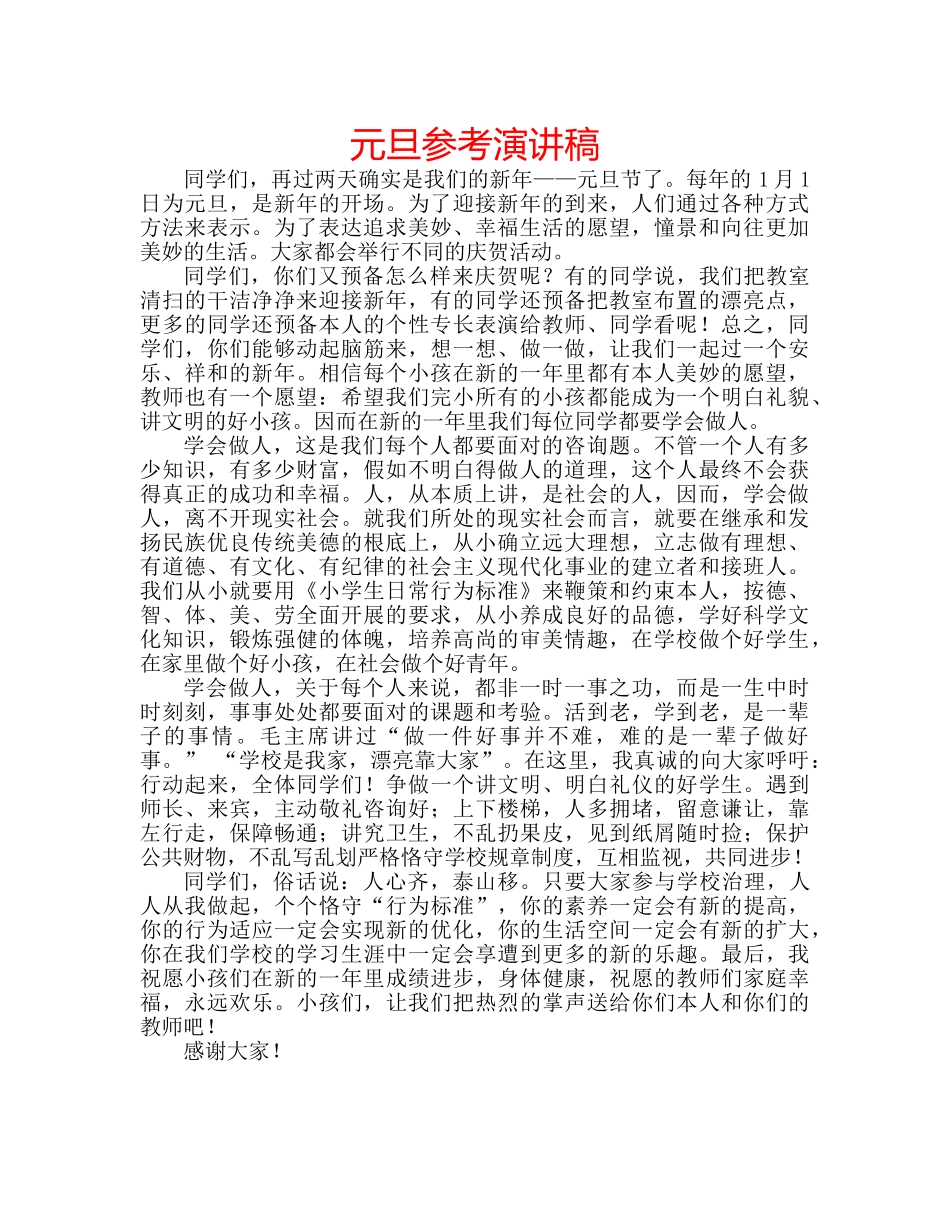 元旦参考演讲稿

同学们，再过两天确实是我们的新年——元旦节了。每年的 1 月 1 日为元旦，是新年的开场。为了迎接新年的到来，人们通过各种方式方法来表示。为了表达追求美妙、幸福生活的愿望，憧景和向往更加美妙的生活。大家都会举行不同的庆贺活动。

同学们，你们又预备怎么样来庆贺呢？有的同学说，我们把教室清扫的干洁净净来迎接新年，有的同学还预备把教室布置的漂亮点，更多的同学还预备本人的个性专长表演给教师、同学看呢！总之，同学们，你们能够动起脑筋来，想一想、做一做，让我们一起过一个安乐、祥和的新年。相信每个小孩在新的一年里都有本人美妙的愿望，教师也有一个愿望：希望我们完小所有的小孩都能成为一个明白礼貌、讲文明的好小孩。因而在新的一年里我们每位同学都要学会做人。

学会做人，这是我们每个人都要面对的咨询题。不管一个人有多少知识，有多少财富，假如不明白得做人的道理，这个人最终不会获得真正的成功和幸福。人，从本质上讲，是社会的人，因而，学会做人，离不开现实社会。就我们所处的现实社会而言，就要在继承和发扬民族优良传统美德的根底上，从小确立远大理想，立志做有理想、有道德、有文化、有纪律的社会主义现代化事业的建立者和接班人。我们从小就要用《小学生日常行为标准》来鞭策和约束本人，按德、智、体、美、劳全面开展的要求，从小养成良好的品德，学好科学文化知识，锻炼强健的体魄，培养高尚的审美情趣，在学校做个好学生，在家里做个好小孩，在社会做个好青年。

学会做人，关于每个人来说，都非一时一事之功，而是一生中时时刻刻，事事处处都要面对的课题和考验。活到老，学到老，是一辈子的事情。毛主席讲过“做一件好事并不难，难的是一辈子做好事。” “学校是我家，漂亮靠大家”。在这里，我真诚的向大家呼吁：行动起来，全体同学们！争做一个讲文明、明白礼仪的好学生。遇到师长、来宾，主动敬礼咨询好；上下楼梯，人多拥堵，留意谦让，靠左行走，保障畅通；讲究卫生，不乱扔果皮，见到纸屑随时捡；保护公共财物，不乱写乱划严格恪守学校规章制度，互相监视，共同进步！

同学们，俗话说：人心齐，泰山移。只要大家参与学校治理，人人从我做起，个个恪守“行为标准”，你的素养一定会有新的提高，你的行为适应一定会实现新的优化，你的生活空间一定会有新的扩大，你在我们学校的学习生涯中一定会享遭到更多的新的乐趣。最后，我祝愿小孩们在新的一年里成绩进步，身体健康，祝愿的教师们家庭幸福，永远欢乐。小孩们，让我们把热烈的掌声送给你们本人和你们的教师吧！

感谢大家！